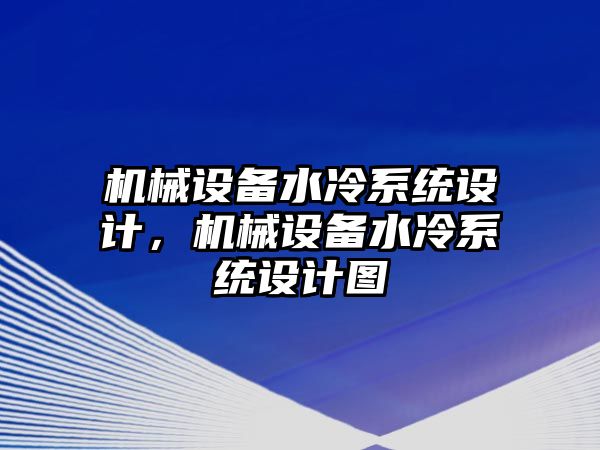 机械设备水冷系统设计，机械设备水冷系统设计图